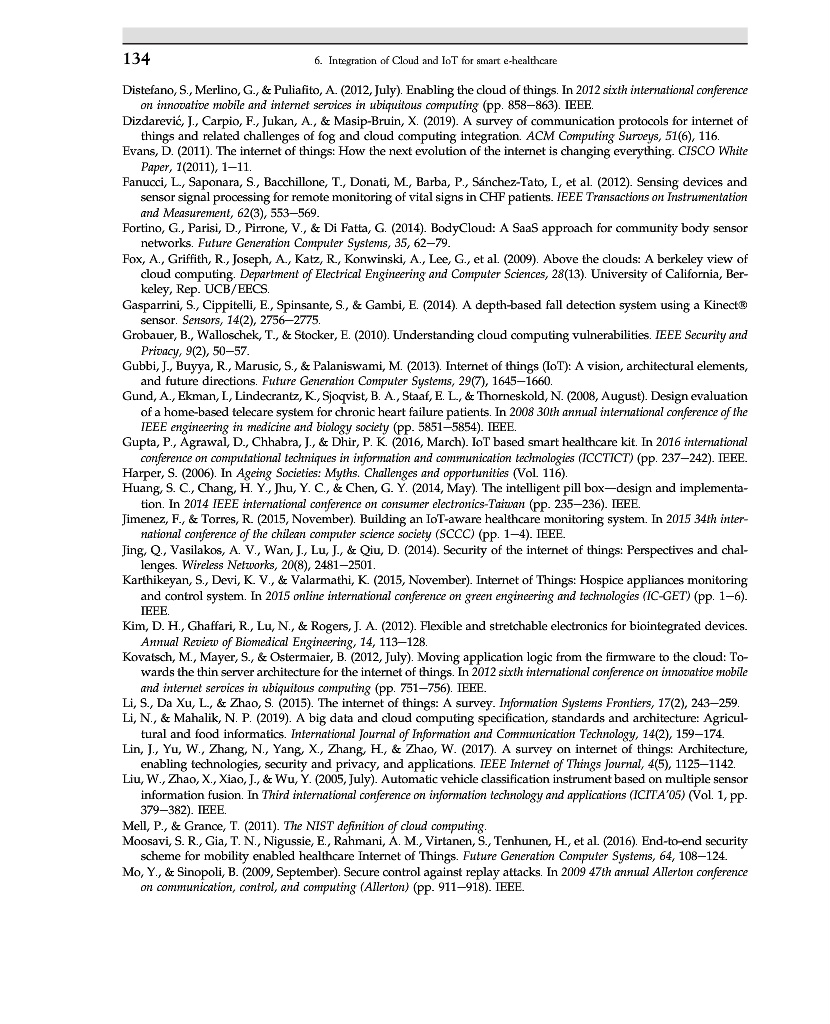 134

6. Integration of Cloud and IoT for smart e-healthcare

Distefano, S., Merlino, G., & Puliafito, A. (2012, July). Enabling the cloud of things. In 2012 sixth international conference on innovative mobile and internet services in ubiquitous computing (pp. 858–863). IEEE.

Dizdarević, J., Carpio, F., Jukan, A., & Masip-Bruin, X. (2019). A survey of communication protocols for internet of things and related challenges of fog and cloud computing integration. ACM Computing Surveys, 51(6), 116.

Evans, D. (2011). The internet of things: How the next evolution of the internet is changing everything. CISCO White Paper, 1(2011), 1–11.

Fanucci, L., Saponara, S., Bacchillone, T., Donati, M., Barba, P., Sánchez-Tato, I., et al. (2012). Sensing devices and sensor signal processing for remote monitoring of vital signs in CHF patients. IEEE Transactions on Instrumentation and Measurement, 62(3), 553–569.

Fortino, G., Parisi, D., Pirrone, V., & Di Fatta, G. (2014). BodyCloud: A SaaS approach for community body sensor networks. Future Generation Computer Systems, 35, 62–79.

Fox, A., Griffith, R., Joseph, A., Katz, R., Konwinski, A., Lee, G., et al. (2009). Above the clouds: A berkeley view of cloud computing. Department of Electrical Engineering and Computer Sciences, 28(13). University of California, Berkeley, Rep. UCB/EECS.

Gasparrini, S., Cippitelli, E., Spinsante, S., & Gambi, E. (2014). A depth-based fall detection system using a Kinect® sensor. Sensors, 14(2), 2756–2775.

Grobauer, B., Walloschek, T., & Stocker, E. (2010). Understanding cloud computing vulnerabilities. IEEE Security and Privacy, 9(2), 50–57.

Gubbi, J., Buyya, R., Marusic, S., & Palaniswami, M. (2013). Internet of things (IoT): A vision, architectural elements, and future directions. Future Generation Computer Systems, 29(7), 1645–1660.

Gund, A., Ekman, I., Lindecrantz, K., Sjoqvist, B. A., Staaf, E. L., & Thorneskold, N. (2008, August). Design evaluation of a home-based telecare system for chronic heart failure patients. In 2008 30th annual international conference of the IEEE engineering in medicine and biology society (pp. 5851–5854). IEEE.

Gupta, P., Agrawal, D., Chhabra, J., & Dhir, P. K. (2016, March). IoT based smart healthcare kit. In 2016 international conference on computational techniques in information and communication technologies (ICCTICT) (pp. 237–242). IEEE.

Harper, S. (2006). In Ageing Societies: Myths. Challenges and opportunities (Vol. 116).

Huang, S. C., Chang, H. Y., Jhu, Y. C., & Chen, G. Y. (2014, May). The intelligent pill box—design and implementation. In 2014 IEEE international conference on consumer electronics-Taiwan (pp. 235–236). IEEE.

Jimenez, F., & Torres, R. (2015, November). Building an IoT-aware healthcare monitoring system. In 2015 34th international conference of the chilean computer science society (SCCC) (pp. 1–4). IEEE.

Jing, Q., Vasilakos, A. V., Wan, J., Lu, J., & Qiu, D. (2014). Security of the internet of things: Perspectives and challenges. Wireless Networks, 20(8), 2481–2501.

Karthikeyan, S., Devi, K. V., & Valarmathi, K. (2015, November). Internet of Things: Hospice appliances monitoring and control system. In 2015 online international conference on green engineering and technologies (IC-GET) (pp. 1–6). IEEE.

Kim, D. H., Ghaffari, R., Lu, N., & Rogers, J. A. (2012). Flexible and stretchable electronics for biointegrated devices. Annual Review of Biomedical Engineering, 14, 113–128.

Kovatsch, M., Mayer, S., & Ostermaier, B. (2012, July). Moving application logic from the firmware to the cloud: Towards the thin server architecture for the internet of things. In 2012 sixth international conference on innovative mobile and internet services in ubiquitous computing (pp. 751–756). IEEE.

Li, S., Da Xu, L., & Zhao, S. (2015). The internet of things: A survey. Information Systems Frontiers, 17(2), 243–259.

Li, N., & Mahalik, N. P. (2019). A big data and cloud computing specification, standards and architecture: Agricultural and food informatics. International Journal of Information and Communication Technology, 14(2), 159–174.

Lin, J., Yu, W., Zhang, N., Yang, X., Zhang, H., & Zhao, W. (2017). A survey on internet of things: Architecture, enabling technologies, security and privacy, and applications. IEEE Internet of Things Journal, 4(5), 1125–1142.

Liu, W., Zhao, X., Xiao, J., & Wu, Y. (2005, July). Automatic vehicle classification instrument based on multiple sensor information fusion. In Third international conference on information technology and applications (ICITA'05) (Vol. 1, pp. 379–382). IEEE.

Mell, P., & Grance, T. (2011). The NIST definition of cloud computing.

Moosavi, S. R., Gia, T. N., Nigussie, E., Rahmani, A. M., Virtanen, S., Tenhunen, H., et al. (2016). End-to-end security scheme for mobility enabled healthcare Internet of Things. Future Generation Computer Systems, 64, 108–124.

Mo, Y., & Sinopoli, B. (2009, September). Secure control against replay attacks. In 2009 47th annual Allerton conference on communication, control, and computing (Allerton) (pp. 911–918). IEEE.